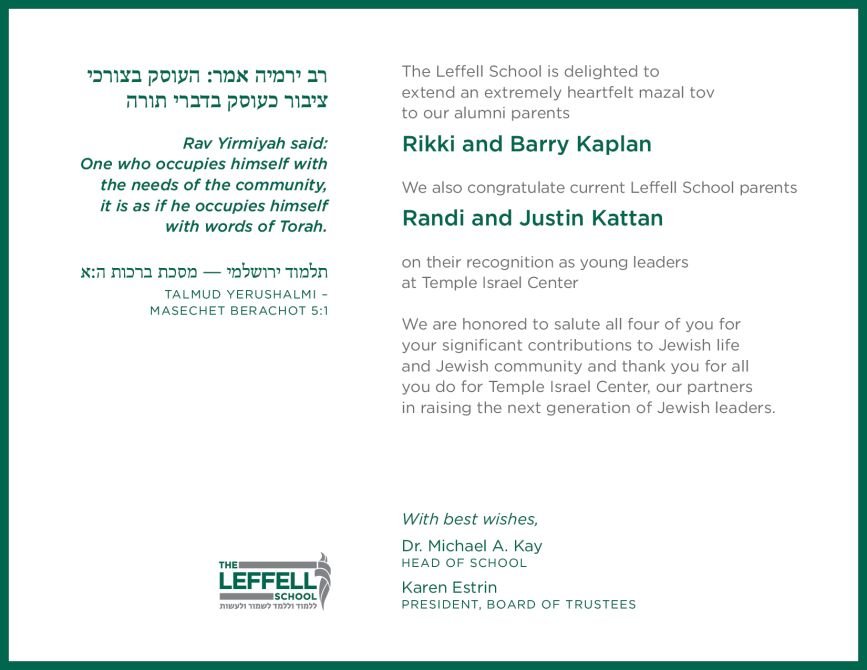 רב ירמיה אמר: העוסק בצורכי ציבור כעוסק בדברי תורה

Rav Yirmiyah said:
One who occupies himself with the needs of the community, it is as if he occupies himself with words of Torah.

תלמוד ירושלמי — מסכת ברכות ה:א
TALMUD YERUSHALMI – MASECHET BERACHOT 5:1

THE LEFFELL SCHOOL
ללמוד וללמד לשמור ולעשות

The Leffell School is delighted to extend an extremely heartfelt mazal tov to our alumni parents

Rikki and Barry Kaplan

We also congratulate current Leffell School parents

Randi and Justin Kattan

on their recognition as young leaders at Temple Israel Center

We are honored to salute all four of you for your significant contributions to Jewish life and Jewish community and thank you for all you do for Temple Israel Center, our partners in raising the next generation of Jewish leaders.

With best wishes,

Dr. Michael A. Kay
HEAD OF SCHOOL

Karen Estrin
PRESIDENT, BOARD OF TRUSTEES